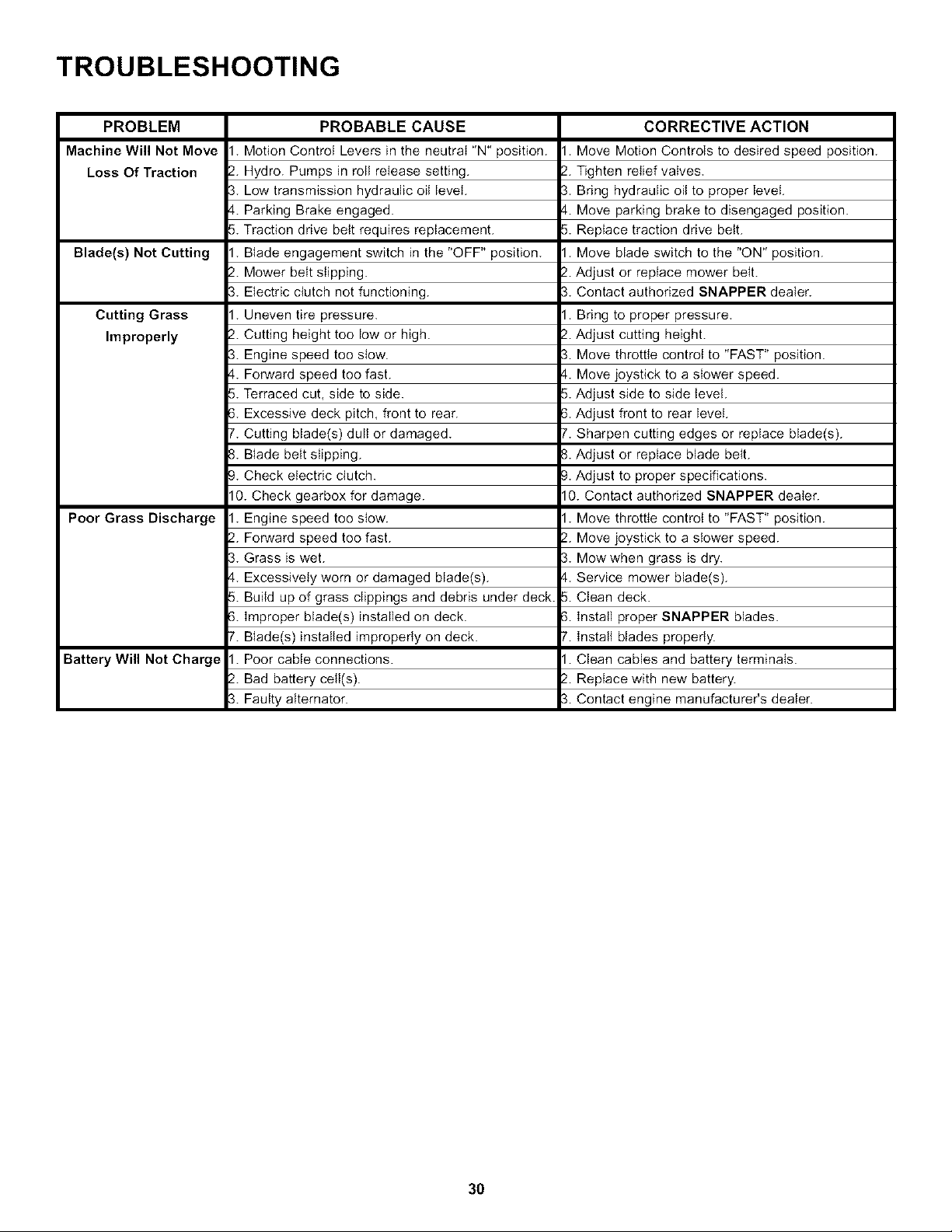 TROUBLESHOOTING

| PROBLEM | PROBABLE CAUSE | CORRECTIVE ACTION |
|---|---|---|
| Machine Will Not Move Loss Of Traction | 1. Motion Control Levers in the neutral "N" position. | 1. Move Motion Controls to desired speed position. |
| | 2. Hydro. Pumps in roll release setting. | 2. Tighten relief valves. |
| | 3. Low transmission hydraulic oil level. | 3. Bring hydraulic oil to proper level. |
| | 4. Parking Brake engaged. | 4. Move parking brake to disengaged position. |
| | 5. Traction drive belt requires replacement. | 5. Replace traction drive belt. |
| Blade(s) Not Cutting | 1. Blade engagement switch in the "OFF" position. | 1. Move blade switch to the "ON" position. |
| | 2. Mower belt slipping. | 2. Adjust or replace mower belt. |
| | 3. Electric clutch not functioning. | 3. Contact authorized SNAPPER dealer. |
| Cutting Grass Improperly | 1. Uneven tire pressure. | 1. Bring to proper pressure. |
| | 2. Cutting height too low or high. | 2. Adjust cutting height. |
| | 3. Engine speed too slow. | 3. Move throttle control to "FAST" position. |
| | 4. Forward speed too fast. | 4. Move joystick to a slower speed. |
| | 5. Terraced cut, side to side. | 5. Adjust side to side level. |
| | 6. Excessive deck pitch, front to rear. | 6. Adjust front to rear level. |
| | 7. Cutting blade(s) dull or damaged. | 7. Sharpen cutting edges or replace blade(s). |
| | 8. Blade belt slipping. | 8. Adjust or replace blade belt. |
| | 9. Check electric clutch. | 9. Adjust to proper specifications. |
| | 10. Check gearbox for damage. | 10. Contact authorized SNAPPER dealer. |
| Poor Grass Discharge | 1. Engine speed too slow. | 1. Move throttle control to "FAST" position. |
| | 2. Forward speed too fast. | 2. Move joystick to a slower speed. |
| | 3. Grass is wet. | 3. Mow when grass is dry. |
| | 4. Excessively worn or damaged blade(s). | 4. Service mower blade(s). |
| | 5. Build up of grass clippings and debris under deck. | 5. Clean deck. |
| | 6. Improper blade(s) installed on deck. | 6. Install proper SNAPPER blades. |
| | 7. Blade(s) installed improperly on deck. | 7. Install blades properly. |
| Battery Will Not Charge | 1. Poor cable connections. | 1. Clean cables and battery terminals. |
| | 2. Bad battery cell(s). | 2. Replace with new battery. |
| | 3. Faulty alternator. | 3. Contact engine manufacturer's dealer. |

30